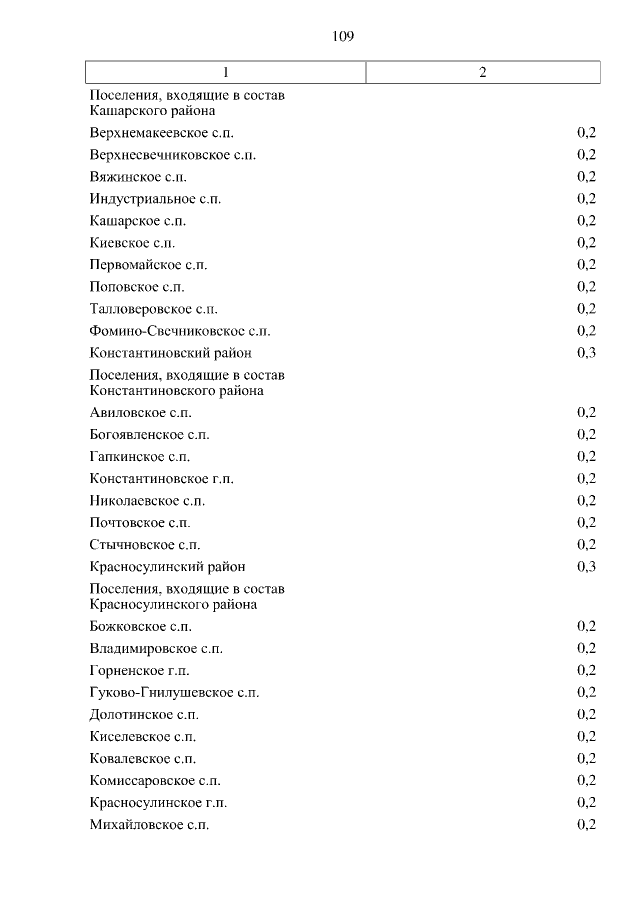 109

| 1 | 2 |
|---|---|
| Поселения, входящие в состав Кашарского района | |
| Верхнемакеевское с.п. | 0,2 |
| Верхнесвечниковское с.п. | 0,2 |
| Вяжинское с.п. | 0,2 |
| Индустриальное с.п. | 0,2 |
| Кашарское с.п. | 0,2 |
| Киевское с.п. | 0,2 |
| Первомайское с.п. | 0,2 |
| Поповское с.п. | 0,2 |
| Талловеровское с.п. | 0,2 |
| Фомино-Свечниковское с.п. | 0,2 |
| Константиновский район | 0,3 |
| Поселения, входящие в состав Константиновского района | |
| Авиловское с.п. | 0,2 |
| Богоявленское с.п. | 0,2 |
| Гапкинское с.п. | 0,2 |
| Константиновское г.п. | 0,2 |
| Николаевское с.п. | 0,2 |
| Почтовское с.п. | 0,2 |
| Стычновское с.п. | 0,2 |
| Красносулинский район | 0,3 |
| Поселения, входящие в состав Красносулинского района | |
| Божковское с.п. | 0,2 |
| Владимировское с.п. | 0,2 |
| Горненское г.п. | 0,2 |
| Гуково-Гнилушевское с.п. | 0,2 |
| Долотинское с.п. | 0,2 |
| Киселевское с.п. | 0,2 |
| Ковалевское с.п. | 0,2 |
| Комиссаровское с.п. | 0,2 |
| Красносулинское г.п. | 0,2 |
| Михайловское с.п. | 0,2 |